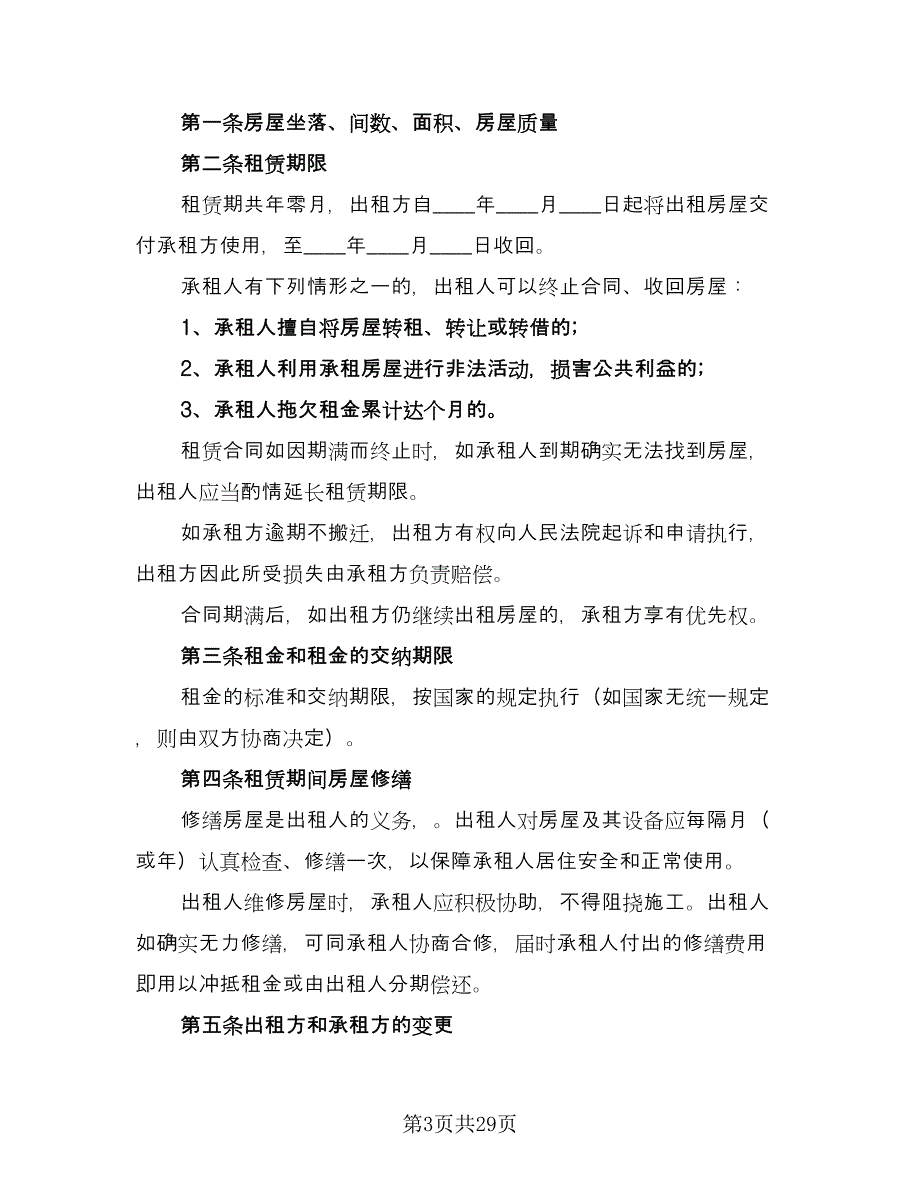 第一条房屋坐落、间数、面积、房屋质量

第二条租赁期限

租赁期共年零月，出租方自____年____月____日起将出租房屋交付承租方使用，至____年____月____日收回。

承租人有下列情形之一的，出租人可以终止合同、收回房屋：

1、承租人擅自将房屋转租、转让或转借的；

2、承租人利用承租房屋进行非法活动，损害公共利益的；

3、承租人拖欠租金累计达个月的。

租赁合同如因期满而终止时，如承租人到期确实无法找到房屋，出租人应当酌情延长租赁期限。

如承租方逾期不搬迁，出租方有权向人民法院起诉和申请执行，出租方因此所受损失由承租方负责赔偿。

合同期满后，如出租方仍继续出租房屋的，承租方享有优先权。

第三条租金和租金的交纳期限

租金的标准和交纳期限，按国家的规定执行（如国家无统一规定，则由双方协商决定）。

第四条租赁期间房屋修缮

修缮房屋是出租人的义务，。出租人对房屋及其设备应每隔月（或年）认真检查、修缮一次，以保障承租人居住安全和正常使用。

出租人维修房屋时，承租人应积极协助，不得阻挠施工。出租人如确实无力修缮，可同承租人协商合修，届时承租人付出的修缮费用即用以冲抵租金或由出租人分期偿还。

第五条出租方和承租方的变更

第3页共29页